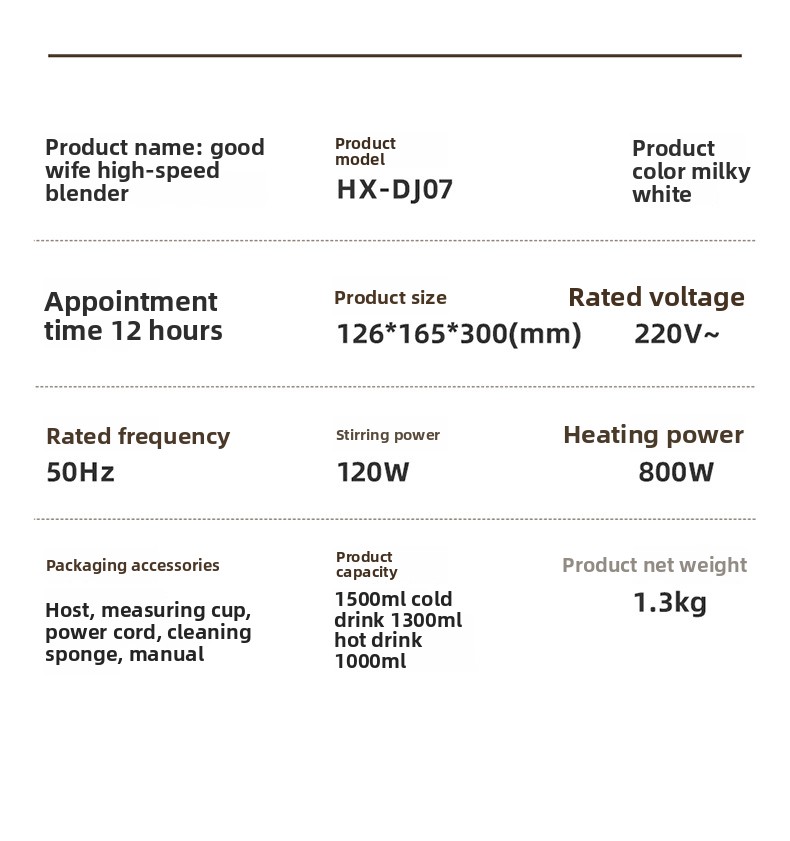 Product name: good wife high-speed blender

Product model

HX-DJ07

Product color milky white

Appointment time 12 hours

Product size

126*165*300(mm)

Rated voltage

220V~

Rated frequency

50Hz

Stirring power

120W

Heating power

800W

Packaging accessories

Host, measuring cup, power cord, cleaning sponge, manual

Product capacity

1500ml cold drink 1300ml hot drink 1000ml

Product net weight

1.3kg